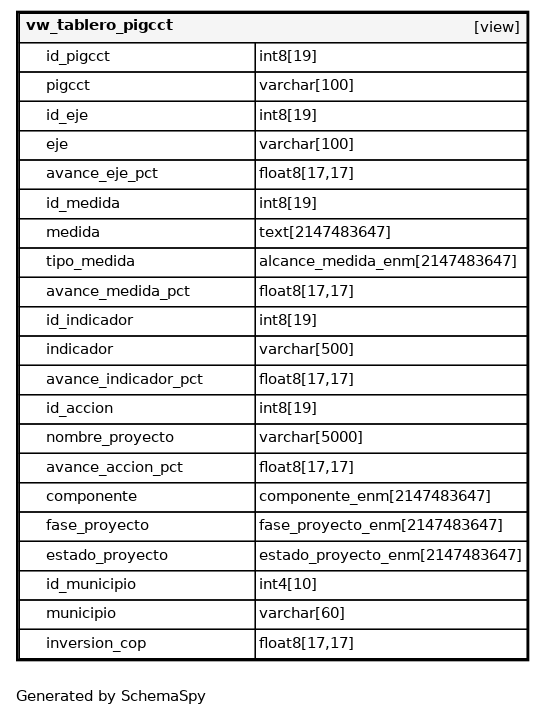 | vw_tablero_pigcct | [view] |
|---|---|
| id_pigcct | int8[19] |
| pigcct | varchar[100] |
| id_eje | int8[19] |
| eje | varchar[100] |
| avance_eje_pct | float8[17,17] |
| id_medida | int8[19] |
| medida | text[2147483647] |
| tipo_medida | alcance_medida_enm[2147483647] |
| avance_medida_pct | float8[17,17] |
| id_indicador | int8[19] |
| indicador | varchar[500] |
| avance_indicador_pct | float8[17,17] |
| id_accion | int8[19] |
| nombre_proyecto | varchar[5000] |
| avance_accion_pct | float8[17,17] |
| componente | componente_enm[2147483647] |
| fase_proyecto | fase_proyecto_enm[2147483647] |
| estado_proyecto | estado_proyecto_enm[2147483647] |
| id_municipio | int4[10] |
| municipio | varchar[60] |
| inversion_cop | float8[17,17] |

Generated by SchemaSpy